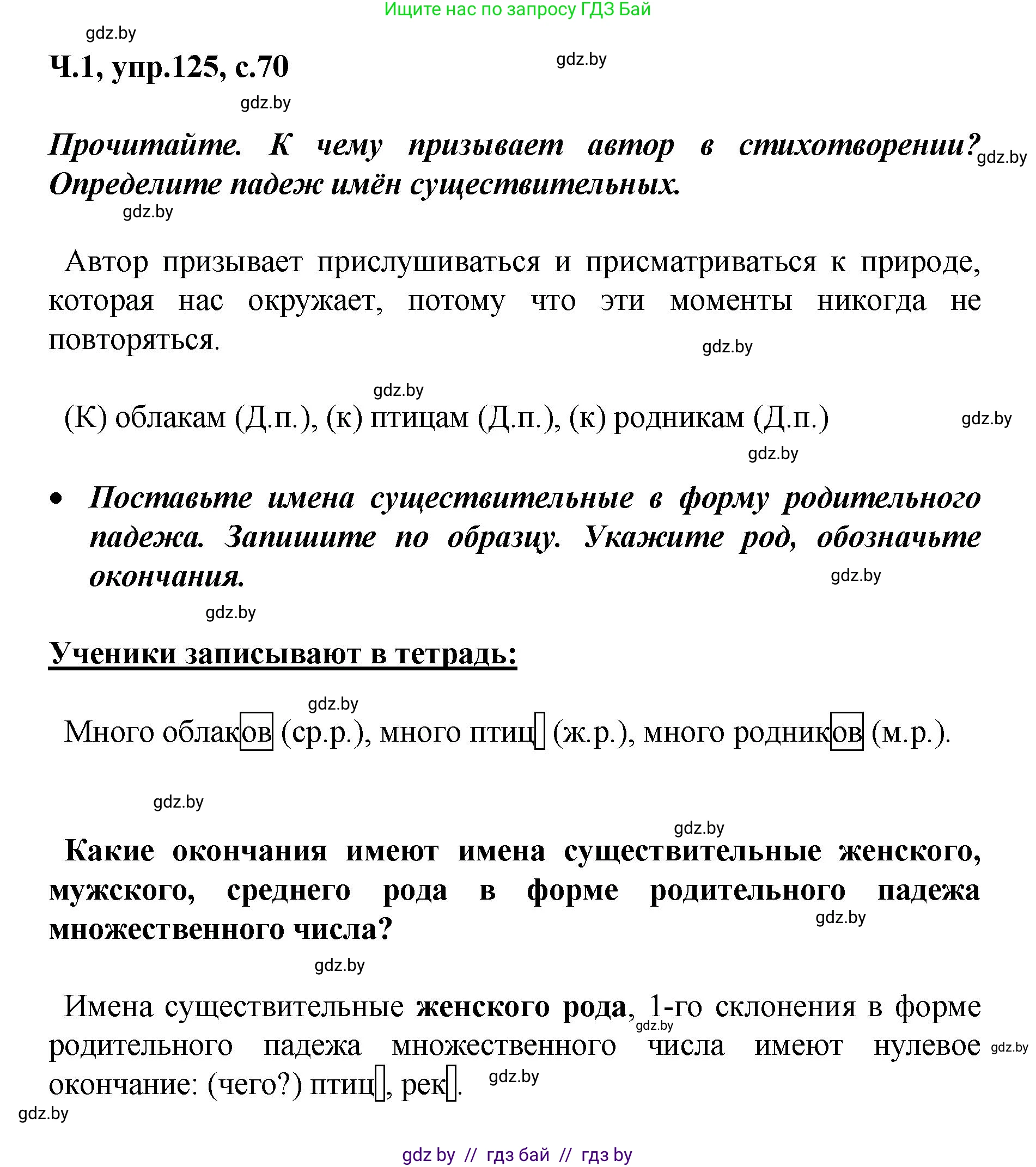 Ищите нас по запросу ГДЗ Бай

gdz.by

Ч.1, упр.125, с.70

gdz.by

gdz.by

Прочитайте. К чему призывает автор в стихотворении? Определите падеж имён существительных.

gdz.by

gdz.by

Автор призывает прислушиваться и присматриваться к природе, которая нас окружает, потому что эти моменты никогда не повторяться.

gdz.by

gdz.by

(К) облакам (Д.п.), (к) птицам (Д.п.), (к) родникам (Д.п.)

gdz.by

gdz.by

• Поставьте имена существительные в форму родительного падежа. Запишите по образцу. Укажите род, обозначьте окончания.

gdz.by

gdz.by

Ученики записывают в тетрадь:

gdz.by

Много облаков (ср.р.), много птиц (ж.р.), много родников (м.р.).

gdz.by

gdz.by

Какие окончания имеют имена существительные женского, мужского, среднего рода в форме родительного падежа множественного числа?

gdz.by

gdz.by

Имена существительные женского рода, 1-го склонения в форме родительного падежа множественного числа имеют нулевое окончание: (чего?) птиц, рек.

gdz.by

gdz.by

gdz.by

gdz.by

gdz by // гдз бай // гдз by